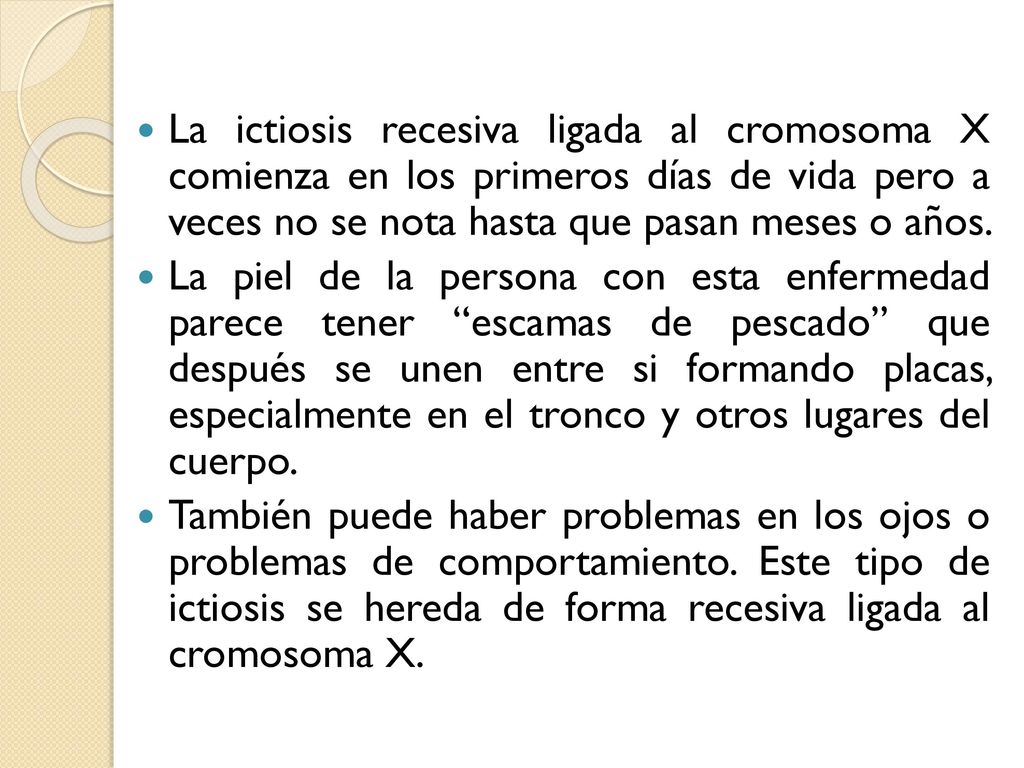 La ictiosis recesiva ligada al cromosoma X comienza en los primeros días de vida pero a veces no se nota hasta que pasan meses o años.

La piel de la persona con esta enfermedad parece tener “escamas de pescado” que después se unen entre si formando placas, especialmente en el tronco y otros lugares del cuerpo.

También puede haber problemas en los ojos o problemas de comportamiento. Este tipo de ictiosis se hereda de forma recesiva ligada al cromosoma X.